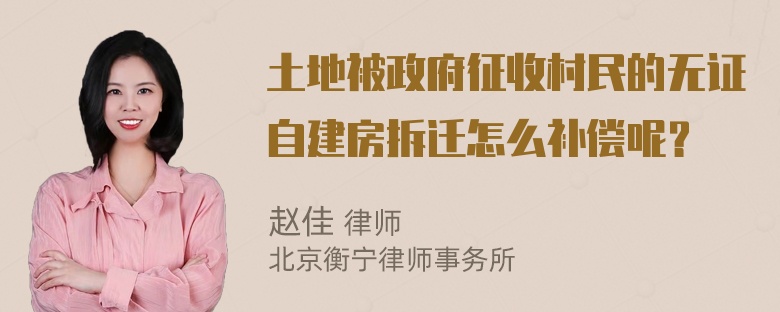 土地被政府征收村民的无证自建房拆迁怎么补偿呢？

赵佳 律师
北京衡宁律师事务所